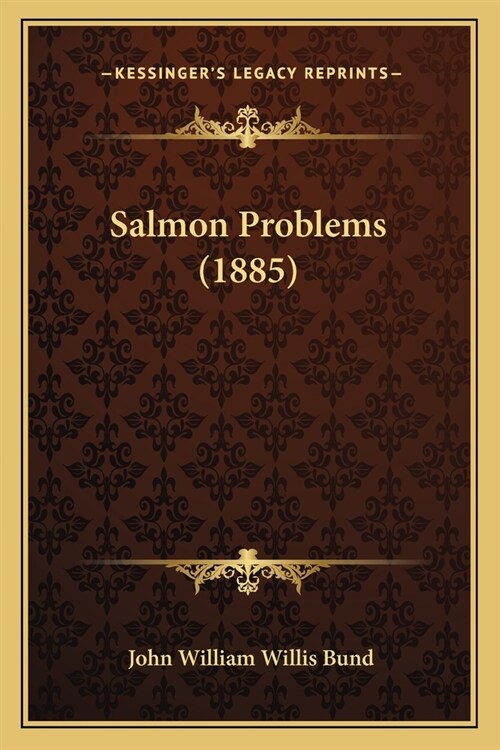 —KESSINGER'S LEGACY REPRINTS—

Salmon Problems (1885)

John William Willis Bund